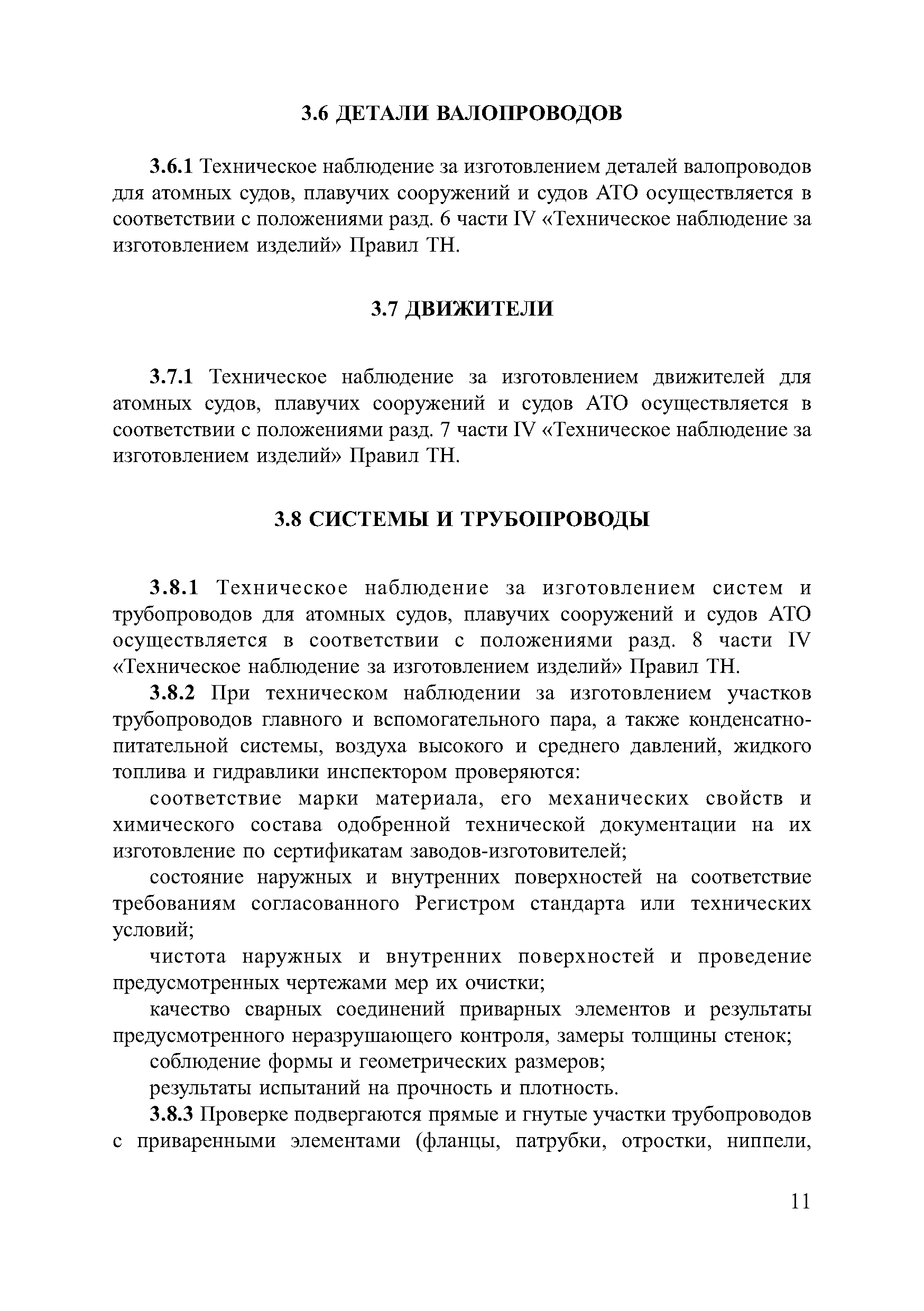 3.6 ДЕТАЛИ ВАЛОПРОВОДОВ

3.6.1 Техническое наблюдение за изготовлением деталей валопроводов для атомных судов, плавучих сооружений и судов АТО осуществляется в соответствии с положениями разд. 6 части IV «Техническое наблюдение за изготовлением изделий» Правил ТН.

3.7 ДВИЖИТЕЛИ

3.7.1 Техническое наблюдение за изготовлением движителей для атомных судов, плавучих сооружений и судов АТО осуществляется в соответствии с положениями разд. 7 части IV «Техническое наблюдение за изготовлением изделий» Правил ТН.

3.8 СИСТЕМЫ И ТРУБОПРОВОДЫ

3.8.1 Техническое наблюдение за изготовлением систем и трубопроводов для атомных судов, плавучих сооружений и судов АТО осуществляется в соответствии с положениями разд. 8 части IV «Техническое наблюдение за изготовлением изделий» Правил ТН.

3.8.2 При техническом наблюдении за изготовлением участков трубопроводов главного и вспомогательного пара, а также конденсатно-питательной системы, воздуха высокого и среднего давлений, жидкого топлива и гидравлики инспектором проверяются:

соответствие марки материала, его механических свойств и химического состава одобренной технической документации на их изготовление по сертификатам заводов-изготовителей;

состояние наружных и внутренних поверхностей на соответствие требованиям согласованного Регистром стандарта или технических условий;

чистота наружных и внутренних поверхностей и проведение предусмотренных чертежами мер их очистки;

качество сварных соединений приварных элементов и результаты предусмотренного неразрушающего контроля, замеры толщины стенок;

соблюдение формы и геометрических размеров;

результаты испытаний на прочность и плотность.

3.8.3 Проверке подвергаются прямые и гнутые участки трубопроводов с приваренными элементами (фланцы, патрубки, отростки, ниппели,

11